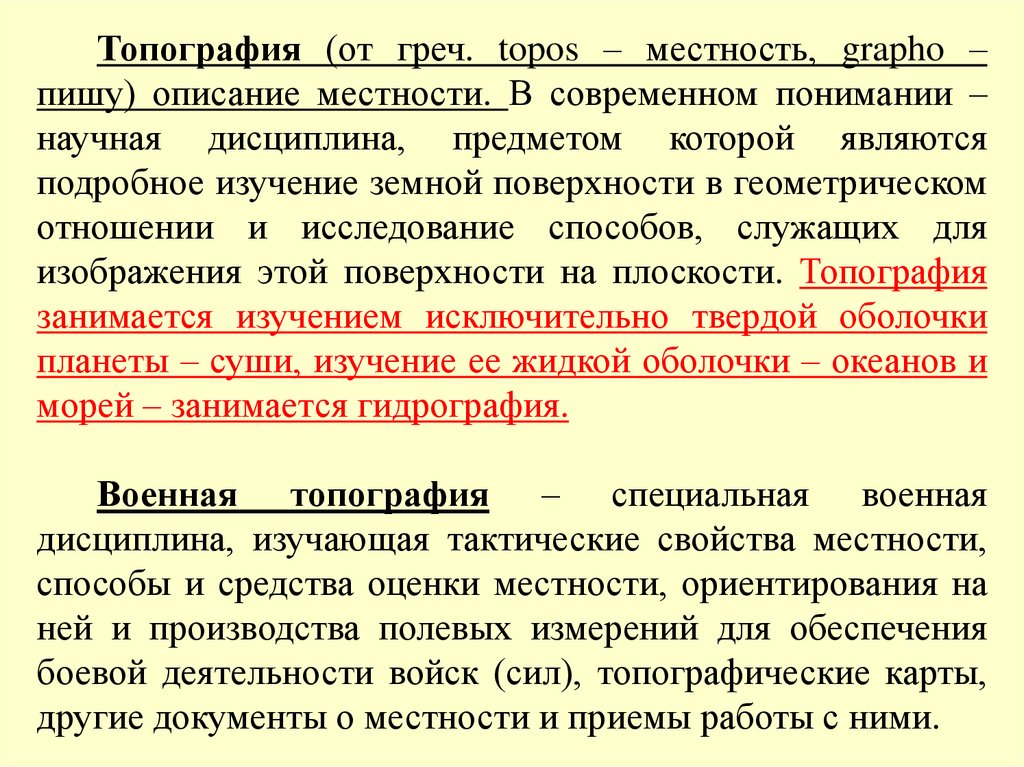 Топография (от греч. topos – местность, grapho – пишу) описание местности. В современном понимании – научная дисциплина, предметом которой являются подробное изучение земной поверхности в геометрическом отношении и исследование способов, служащих для изображения этой поверхности на плоскости. Топография занимается изучением исключительно твердой оболочки планеты – суши, изучение ее жидкой оболочки – океанов и морей – занимается гидрография.

Военная топография – специальная военная дисциплина, изучающая тактические свойства местности, способы и средства оценки местности, ориентирования на ней и производства полевых измерений для обеспечения боевой деятельности войск (сил), топографические карты, другие документы о местности и приемы работы с ними.